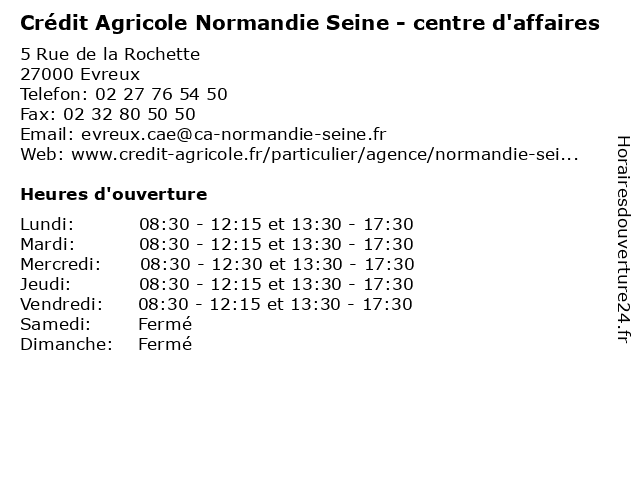 Crédit Agricole Normandie Seine - centre d'affaires

5 Rue de la Rochette
27000 Evreux
Telefon: 02 27 76 54 50
Fax: 02 32 80 50 50
Email: evreux.cae@ca-normandie-seine.fr
Web: www.credit-agricole.fr/particulier/agence/normandie-sei...

Heures d'ouverture

| | |
|---|---|
| Lundi: | 08:30 - 12:15 et 13:30 - 17:30 |
| Mardi: | 08:30 - 12:15 et 13:30 - 17:30 |
| Mercredi: | 08:30 - 12:30 et 13:30 - 17:30 |
| Jeudi: | 08:30 - 12:15 et 13:30 - 17:30 |
| Vendredi: | 08:30 - 12:15 et 13:30 - 17:30 |
| Samedi: | Fermé |
| Dimanche: | Fermé |

Horairesdouverture24.fr